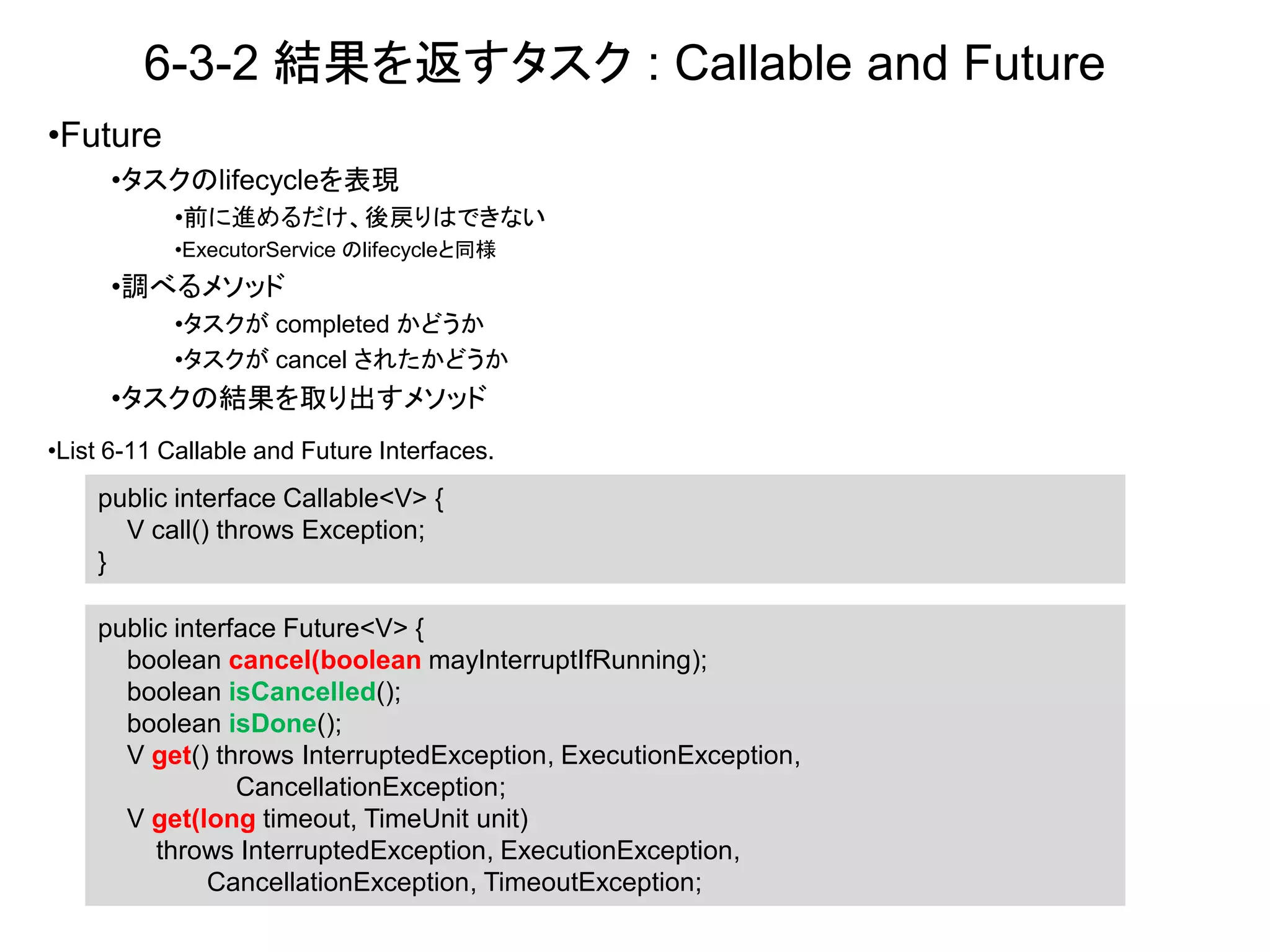 6-3-2 結果を返すタスク : Callable and Future

•Future

•タスクのlifecycleを表現

•前に進めるだけ、後戻りはできない

•ExecutorService のlifecycleと同様

•調べるメソッド

•タスクが completed かどうか

•タスクが cancel されたかどうか

•タスクの結果を取り出すメソッド

•List 6-11 Callable and Future Interfaces.

public interface Callable<V> {
  V call() throws Exception;
}

public interface Future<V> {
  boolean cancel(boolean mayInterruptIfRunning);
  boolean isCancelled();
  boolean isDone();
  V get() throws InterruptedException, ExecutionException,
        CancellationException;
  V get(long timeout, TimeUnit unit)
    throws InterruptedException, ExecutionException,
      CancellationException, TimeoutException;